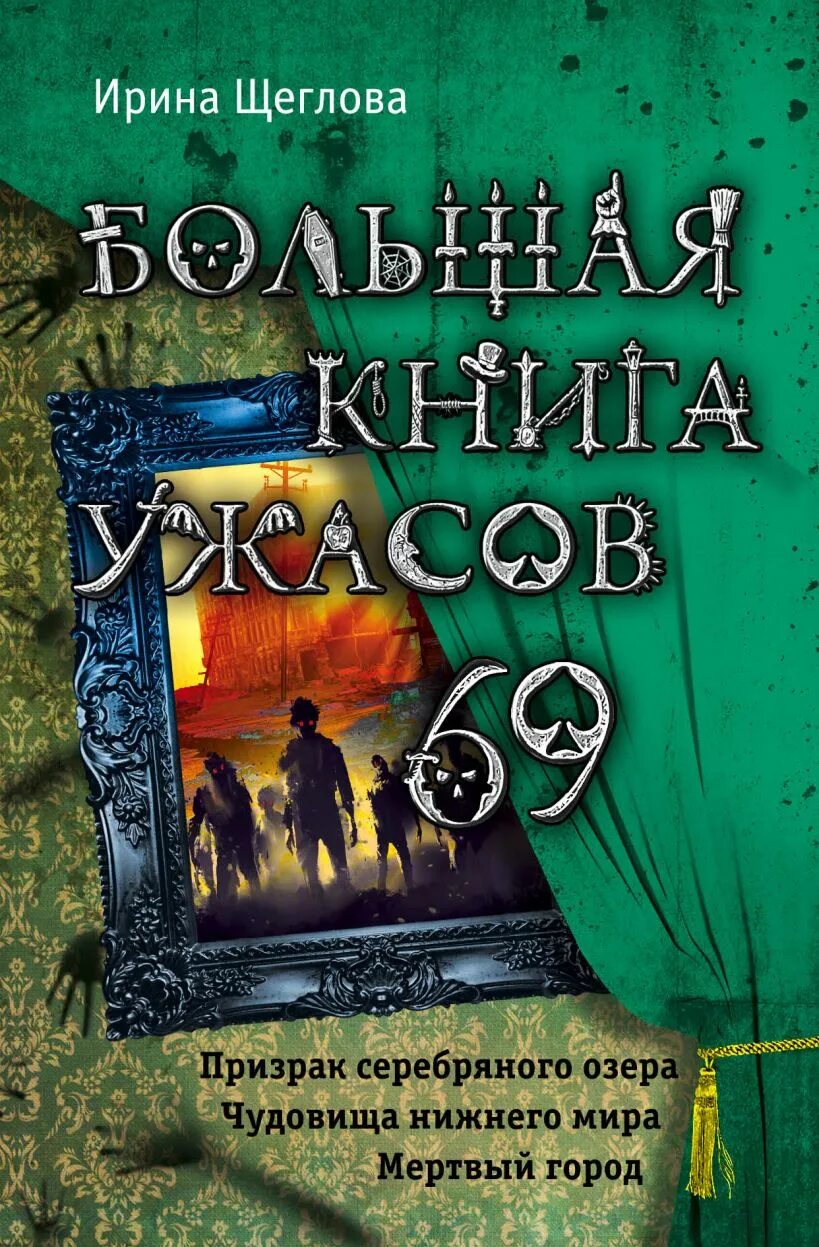 Ирина Щеглова

БОЛЬШАЯ КНИГА УЖАСОВ 69

Призрак серебряного озера
Чудовища нижнего мира
Мертвый город